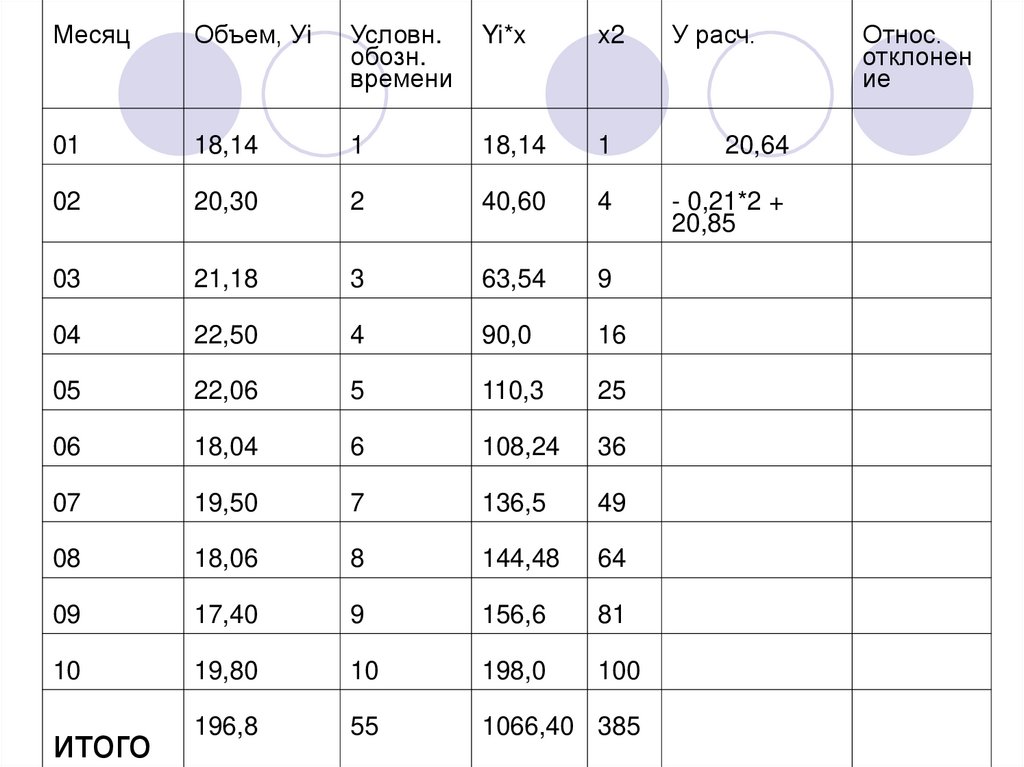 | Месяц | Объем, Уi | Условн. обозн. времени | Yi*x | x2 | У расч. | Относ. отклонение |
|---|---|---|---|---|---|---|
| 01 | 18,14 | 1 | 18,14 | 1 | 20,64 | |
| 02 | 20,30 | 2 | 40,60 | 4 | - 0,21*2 + 20,85 | |
| 03 | 21,18 | 3 | 63,54 | 9 | | |
| 04 | 22,50 | 4 | 90,0 | 16 | | |
| 05 | 22,06 | 5 | 110,3 | 25 | | |
| 06 | 18,04 | 6 | 108,24 | 36 | | |
| 07 | 19,50 | 7 | 136,5 | 49 | | |
| 08 | 18,06 | 8 | 144,48 | 64 | | |
| 09 | 17,40 | 9 | 156,6 | 81 | | |
| 10 | 19,80 | 10 | 198,0 | 100 | | |
| итого | 196,8 | 55 | 1066,40 | 385 | | |